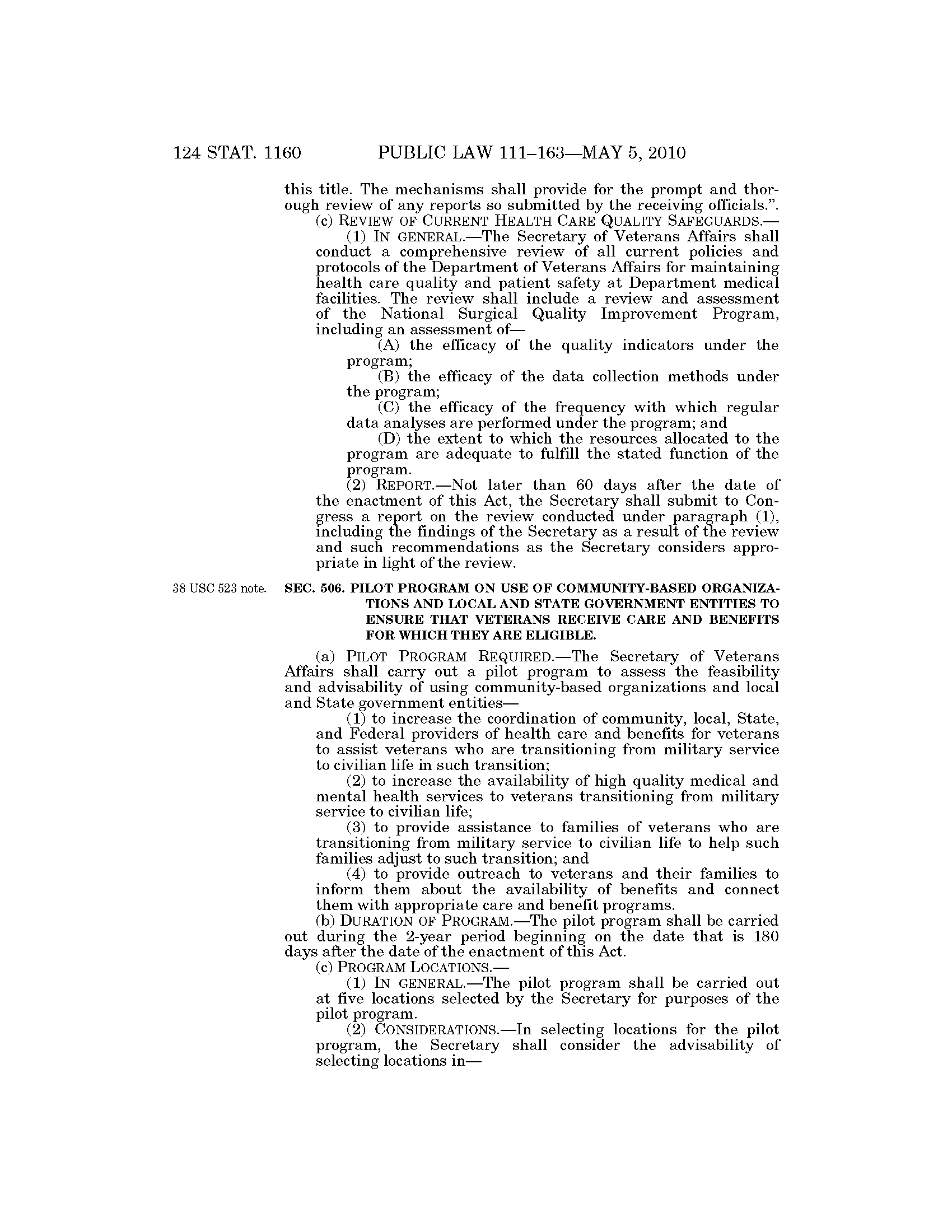 124 STAT. 1160 PUBLIC LAW 111–163—MAY 5, 2010

this title. The mechanisms shall provide for the prompt and thorough review of any reports so submitted by the receiving officials.”.

(c) REVIEW OF CURRENT HEALTH CARE QUALITY SAFEGUARDS.—

(1) IN GENERAL.—The Secretary of Veterans Affairs shall conduct a comprehensive review of all current policies and protocols of the Department of Veterans Affairs for maintaining health care quality and patient safety at Department medical facilities. The review shall include a review and assessment of the National Surgical Quality Improvement Program, including an assessment of—

(A) the efficacy of the quality indicators under the program;

(B) the efficacy of the data collection methods under the program;

(C) the efficacy of the frequency with which regular data analyses are performed under the program; and

(D) the extent to which the resources allocated to the program are adequate to fulfill the stated function of the program.

(2) REPORT.—Not later than 60 days after the date of the enactment of this Act, the Secretary shall submit to Congress a report on the review conducted under paragraph (1), including the findings of the Secretary as a result of the review and such recommendations as the Secretary considers appropriate in light of the review.

38 USC 523 note.

SEC. 506. PILOT PROGRAM ON USE OF COMMUNITY-BASED ORGANIZATIONS AND LOCAL AND STATE GOVERNMENT ENTITIES TO ENSURE THAT VETERANS RECEIVE CARE AND BENEFITS FOR WHICH THEY ARE ELIGIBLE.

(a) PILOT PROGRAM REQUIRED.—The Secretary of Veterans Affairs shall carry out a pilot program to assess the feasibility and advisability of using community-based organizations and local and State government entities—

(1) to increase the coordination of community, local, State, and Federal providers of health care and benefits for veterans to assist veterans who are transitioning from military service to civilian life in such transition;

(2) to increase the availability of high quality medical and mental health services to veterans transitioning from military service to civilian life;

(3) to provide assistance to families of veterans who are transitioning from military service to civilian life to help such families adjust to such transition; and

(4) to provide outreach to veterans and their families to inform them about the availability of benefits and connect them with appropriate care and benefit programs.

(b) DURATION OF PROGRAM.—The pilot program shall be carried out during the 2-year period beginning on the date that is 180 days after the date of the enactment of this Act.

(c) PROGRAM LOCATIONS.—

(1) IN GENERAL.—The pilot program shall be carried out at five locations selected by the Secretary for purposes of the pilot program.

(2) CONSIDERATIONS.—In selecting locations for the pilot program, the Secretary shall consider the advisability of selecting locations in—